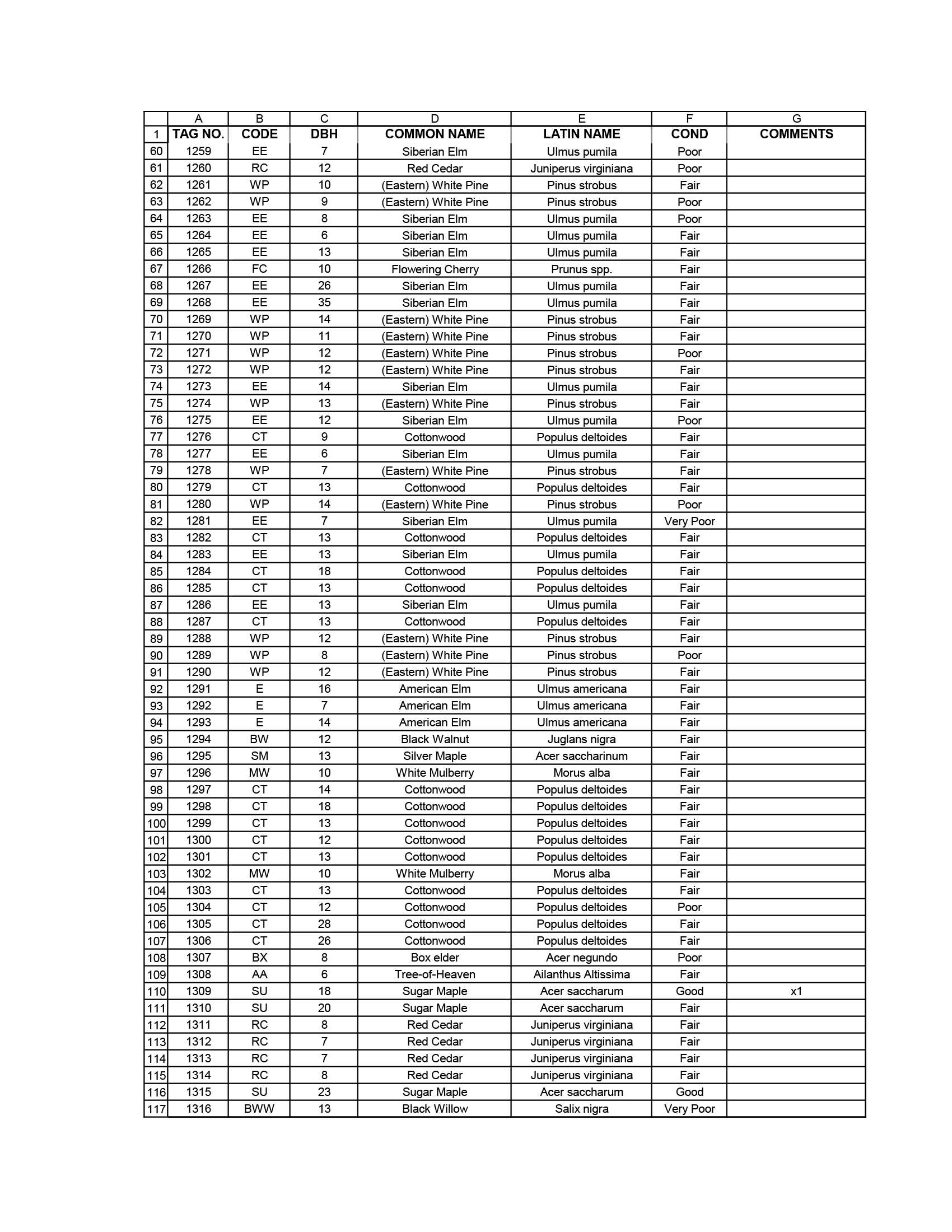 |  | A | B | C | D | E | F | G |
|---|---|---|---|---|---|---|---|
| 1 | TAG NO. | CODE | DBH | COMMON NAME | LATIN NAME | COND | COMMENTS |
| 60 | 1259 | EE | 7 | Siberian Elm | Ulmus pumila | Poor |  |
| 61 | 1260 | RC | 12 | Red Cedar | Juniperus virginiana | Poor |  |
| 62 | 1261 | WP | 10 | (Eastern) White Pine | Pinus strobus | Fair |  |
| 63 | 1262 | WP | 9 | (Eastern) White Pine | Pinus strobus | Poor |  |
| 64 | 1263 | EE | 8 | Siberian Elm | Ulmus pumila | Poor |  |
| 65 | 1264 | EE | 6 | Siberian Elm | Ulmus pumila | Fair |  |
| 66 | 1265 | EE | 13 | Siberian Elm | Ulmus pumila | Fair |  |
| 67 | 1266 | FC | 10 | Flowering Cherry | Prunus spp. | Fair |  |
| 68 | 1267 | EE | 26 | Siberian Elm | Ulmus pumila | Fair |  |
| 69 | 1268 | EE | 35 | Siberian Elm | Ulmus pumila | Fair |  |
| 70 | 1269 | WP | 14 | (Eastern) White Pine | Pinus strobus | Fair |  |
| 71 | 1270 | WP | 11 | (Eastern) White Pine | Pinus strobus | Fair |  |
| 72 | 1271 | WP | 12 | (Eastern) White Pine | Pinus strobus | Poor |  |
| 73 | 1272 | WP | 12 | (Eastern) White Pine | Pinus strobus | Fair |  |
| 74 | 1273 | EE | 14 | Siberian Elm | Ulmus pumila | Fair |  |
| 75 | 1274 | WP | 13 | (Eastern) White Pine | Pinus strobus | Fair |  |
| 76 | 1275 | EE | 12 | Siberian Elm | Ulmus pumila | Poor |  |
| 77 | 1276 | CT | 9 | Cottonwood | Populus deltoides | Fair |  |
| 78 | 1277 | EE | 6 | Siberian Elm | Ulmus pumila | Fair |  |
| 79 | 1278 | WP | 7 | (Eastern) White Pine | Pinus strobus | Fair |  |
| 80 | 1279 | CT | 13 | Cottonwood | Populus deltoides | Fair |  |
| 81 | 1280 | WP | 14 | (Eastern) White Pine | Pinus strobus | Poor |  |
| 82 | 1281 | EE | 7 | Siberian Elm | Ulmus pumila | Very Poor |  |
| 83 | 1282 | CT | 13 | Cottonwood | Populus deltoides | Fair |  |
| 84 | 1283 | EE | 13 | Siberian Elm | Ulmus pumila | Fair |  |
| 85 | 1284 | CT | 18 | Cottonwood | Populus deltoides | Fair |  |
| 86 | 1285 | CT | 13 | Cottonwood | Populus deltoides | Fair |  |
| 87 | 1286 | EE | 13 | Siberian Elm | Ulmus pumila | Fair |  |
| 88 | 1287 | CT | 13 | Cottonwood | Populus deltoides | Fair |  |
| 89 | 1288 | WP | 12 | (Eastern) White Pine | Pinus strobus | Fair |  |
| 90 | 1289 | WP | 8 | (Eastern) White Pine | Pinus strobus | Poor |  |
| 91 | 1290 | WP | 12 | (Eastern) White Pine | Pinus strobus | Fair |  |
| 92 | 1291 | E | 16 | American Elm | Ulmus americana | Fair |  |
| 93 | 1292 | E | 7 | American Elm | Ulmus americana | Fair |  |
| 94 | 1293 | E | 14 | American Elm | Ulmus americana | Fair |  |
| 95 | 1294 | BW | 12 | Black Walnut | Juglans nigra | Fair |  |
| 96 | 1295 | SM | 13 | Silver Maple | Acer saccharinum | Fair |  |
| 97 | 1296 | MW | 10 | White Mulberry | Morus alba | Fair |  |
| 98 | 1297 | CT | 14 | Cottonwood | Populus deltoides | Fair |  |
| 99 | 1298 | CT | 18 | Cottonwood | Populus deltoides | Fair |  |
| 100 | 1299 | CT | 13 | Cottonwood | Populus deltoides | Fair |  |
| 101 | 1300 | CT | 12 | Cottonwood | Populus deltoides | Fair |  |
| 102 | 1301 | CT | 13 | Cottonwood | Populus deltoides | Fair |  |
| 103 | 1302 | MW | 10 | White Mulberry | Morus alba | Fair |  |
| 104 | 1303 | CT | 13 | Cottonwood | Populus deltoides | Fair |  |
| 105 | 1304 | CT | 12 | Cottonwood | Populus deltoides | Poor |  |
| 106 | 1305 | CT | 28 | Cottonwood | Populus deltoides | Fair |  |
| 107 | 1306 | CT | 26 | Cottonwood | Populus deltoides | Fair |  |
| 108 | 1307 | BX | 8 | Box elder | Acer negundo | Poor |  |
| 109 | 1308 | AA | 6 | Tree-of-Heaven | Ailanthus Altissima | Fair |  |
| 110 | 1309 | SU | 18 | Sugar Maple | Acer saccharum | Good | x1 |
| 111 | 1310 | SU | 20 | Sugar Maple | Acer saccharum | Fair |  |
| 112 | 1311 | RC | 8 | Red Cedar | Juniperus virginiana | Fair |  |
| 113 | 1312 | RC | 7 | Red Cedar | Juniperus virginiana | Fair |  |
| 114 | 1313 | RC | 7 | Red Cedar | Juniperus virginiana | Fair |  |
| 115 | 1314 | RC | 8 | Red Cedar | Juniperus virginiana | Fair |  |
| 116 | 1315 | SU | 23 | Sugar Maple | Acer saccharum | Good |  |
| 117 | 1316 | BWW | 13 | Black Willow | Salix nigra | Very Poor |  |